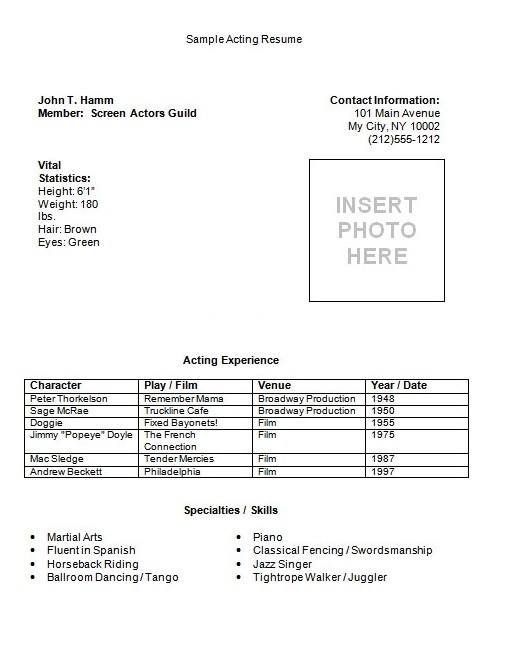 Sample Acting Resume

John T. Hamm
Member: Screen Actors Guild

Contact Information:
101 Main Avenue
My City, NY 10002
(212)555-1212

Vital Statistics:
Height: 6'1"
Weight: 180 lbs.
Hair: Brown
Eyes: Green

INSERT PHOTO HERE

Acting Experience

| Character | Play / Film | Venue | Year / Date |
|---|---|---|---|
| Peter Thorkelson | Remember Mama | Broadway Production | 1948 |
| Sage McRae | Truckline Cafe | Broadway Production | 1950 |
| Doggie | Fixed Bayonets! | Film | 1955 |
| Jimmy "Popeye" Doyle | The French Connection | Film | 1975 |
| Mac Sledge | Tender Mercies | Film | 1987 |
| Andrew Beckett | Philadelphia | Film | 1997 |

Specialties / Skills

• Martial Arts
• Fluent in Spanish
• Horseback Riding
• Ballroom Dancing / Tango

• Piano
• Classical Fencing / Swordsmanship
• Jazz Singer
• Tightrope Walker / Juggler